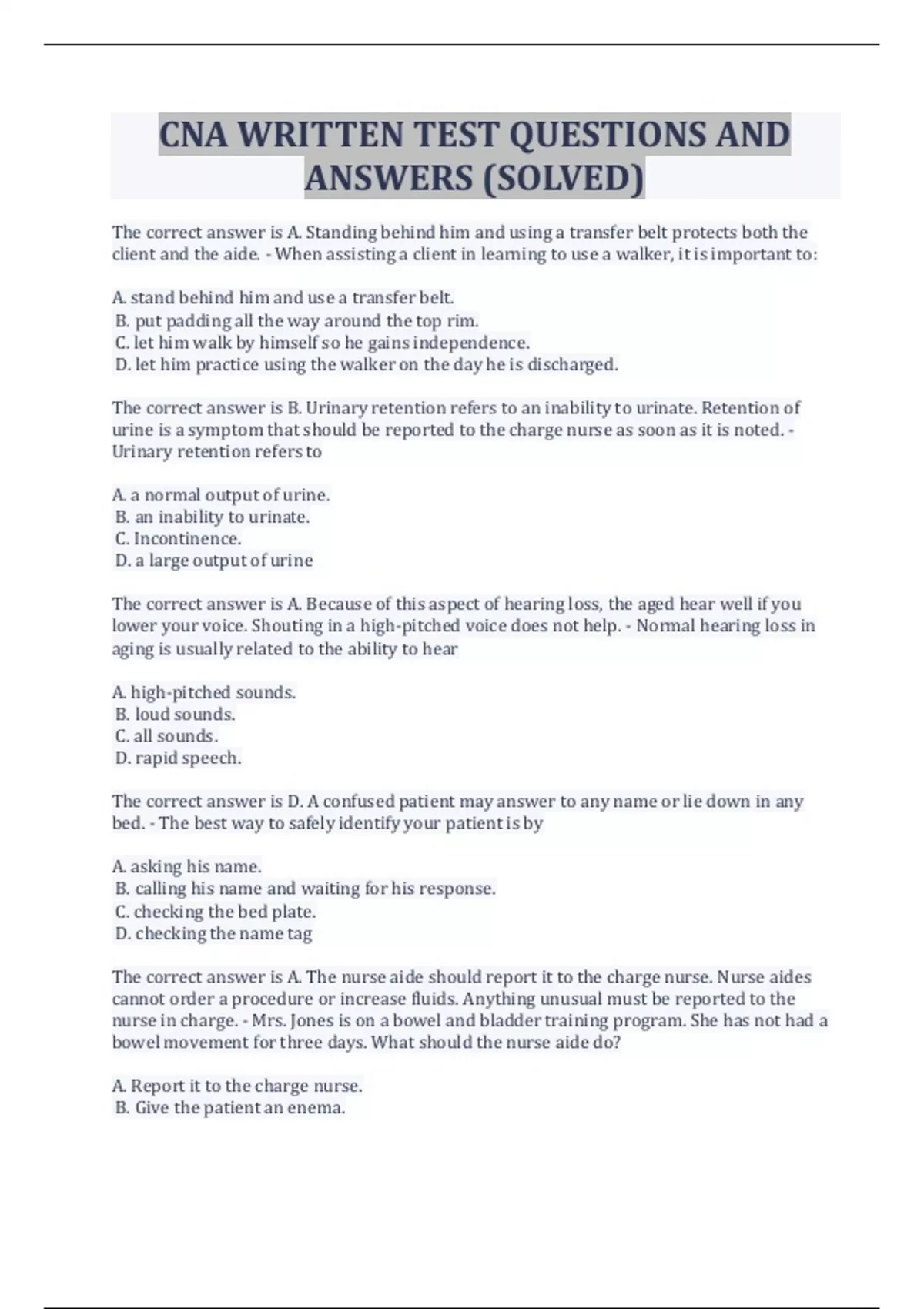 CNA WRITTEN TEST QUESTIONS AND ANSWERS (SOLVED)

The correct answer is A. Standing behind him and using a transfer belt protects both the client and the aide. - When assisting a client in learning to use a walker, it is important to:

A. stand behind him and use a transfer belt.
B. put padding all the way around the top rim.
C. let him walk by himself so he gains independence.
D. let him practice using the walker on the day he is discharged.

The correct answer is B. Urinary retention refers to an inability to urinate. Retention of urine is a symptom that should be reported to the charge nurse as soon as it is noted. - Urinary retention refers to

A. a normal output of urine.
B. an inability to urinate.
C. Incontinence.
D. a large output of urine

The correct answer is A. Because of this aspect of hearing loss, the aged hear well if you lower your voice. Shouting in a high-pitched voice does not help. - Normal hearing loss in aging is usually related to the ability to hear

A. high-pitched sounds.
B. loud sounds.
C. all sounds.
D. rapid speech.

The correct answer is D. A confused patient may answer to any name or lie down in any bed. - The best way to safely identify your patient is by

A. asking his name.
B. calling his name and waiting for his response.
C. checking the bed plate.
D. checking the name tag

The correct answer is A. The nurse aide should report it to the charge nurse. Nurse aides cannot order a procedure or increase fluids. Anything unusual must be reported to the nurse in charge. - Mrs. Jones is on a bowel and bladder training program. She has not had a bowel movement for three days. What should the nurse aide do?

A. Report it to the charge nurse.
B. Give the patient an enema.